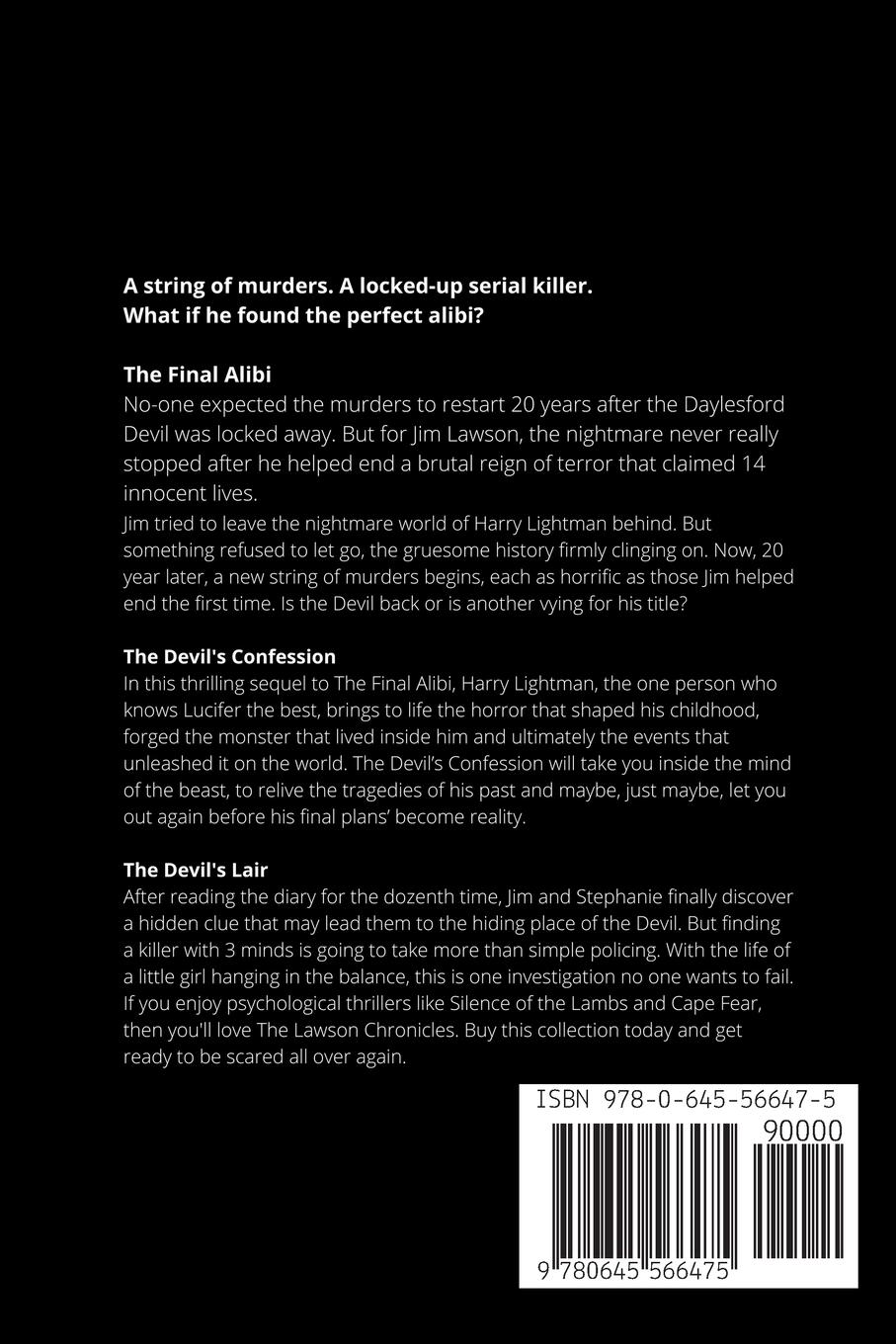 A string of murders. A locked-up serial killer.
What if he found the perfect alibi?

The Final Alibi
No-one expected the murders to restart 20 years after the Daylesford Devil was locked away. But for Jim Lawson, the nightmare never really stopped after he helped end a brutal reign of terror that claimed 14 innocent lives.

Jim tried to leave the nightmare world of Harry Lightman behind. But something refused to let go, the gruesome history firmly clinging on. Now, 20 year later, a new string of murders begins, each as horrific as those Jim helped end the first time. Is the Devil back or is another vying for his title?

The Devil's Confession
In this thrilling sequel to The Final Alibi, Harry Lightman, the one person who knows Lucifer the best, brings to life the horror that shaped his childhood, forged the monster that lived inside him and ultimately the events that unleashed it on the world. The Devil's Confession will take you inside the mind of the beast, to relive the tragedies of his past and maybe, just maybe, let you out again before his final plans' become reality.

The Devil's Lair
After reading the diary for the dozenth time, Jim and Stephanie finally discover a hidden clue that may lead them to the hiding place of the Devil. But finding a killer with 3 minds is going to take more than simple policing. With the life of a little girl hanging in the balance, this is one investigation no one wants to fail. If you enjoy psychological thrillers like Silence of the Lambs and Cape Fear, then you'll love The Lawson Chronicles. Buy this collection today and get ready to be scared all over again.

ISBN 978-0-645-56647-5
90000
9 780645 566475